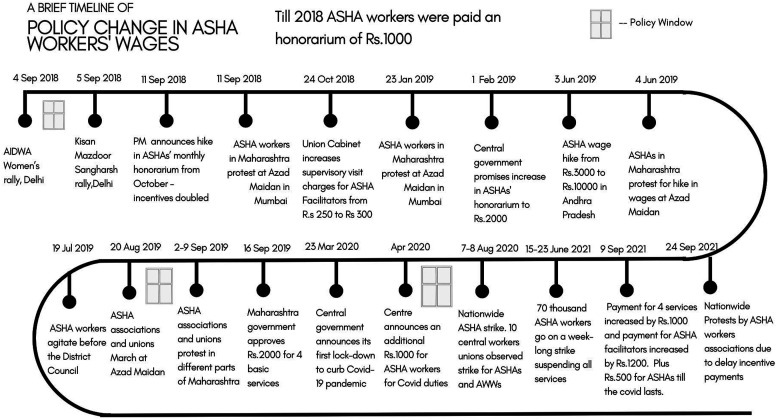 A BRIEF TIMELINE OF
POLICY CHANGE IN ASHA WORKERS' WAGES

Till 2018 ASHA workers were paid an honorarium of Rs.1000

-- Policy Window

4 Sep 2018
AIDWA Women's rally, Delhi

5 Sep 2018
Kisan Mazdoor Sangharsh rally,Delhi

11 Sep 2018
PM announces hike in ASHAs' monthly honorarium from October - incentives doubled

11 Sep 2018
ASHA workers in Maharashtra protest at Azad Maidan in Mumbai

24 Oct 2018
Union Cabinet increases supervisory visit charges for ASHA Facilitators from R.s 250 to Rs 300

23 Jan 2019
ASHA workers in Maharashtra protest at Azad Maidan in Mumbai

1 Feb 2019
Central government promises increase in ASHAs' honorarium to Rs.2000

3 Jun 2019
ASHA wage hike from Rs.3000 to Rs.10000 in Andhra Pradesh

4 Jun 2019
ASHAs in Maharashtra protest for hike in wages at Azad Maidan

19 Jul 2019
ASHA workers agitate before the District Council

20 Aug 2019
ASHA associations and unions March at Azad Maidan

2-9 Sep 2019
ASHA associations and unions protest in different parts of Maharashtra

16 Sep 2019
Maharashtra government approves Rs.2000 for 4 basic services

23 Mar 2020
Central government announces its first lock-down to curb Covid-19 pandemic

Apr 2020
Centre announces an additional Rs.1000 for ASHA workers for Covid duties

7-8 Aug 2020
Nationwide ASHA strike. 10 central workers unions observed strike for ASHAs and AWWs

15-23 June 2021
70 thousand ASHA workers go on a week-long strike suspending all services

9 Sep 2021
Payment for 4 services increased by Rs.1000 and payment for ASHA facilitators increased by Rs.1200. Plus Rs.500 for ASHAs till the covid lasts.

24 Sep 2021
Nationwide Protests by ASHA workers associations due to delay incentive payments